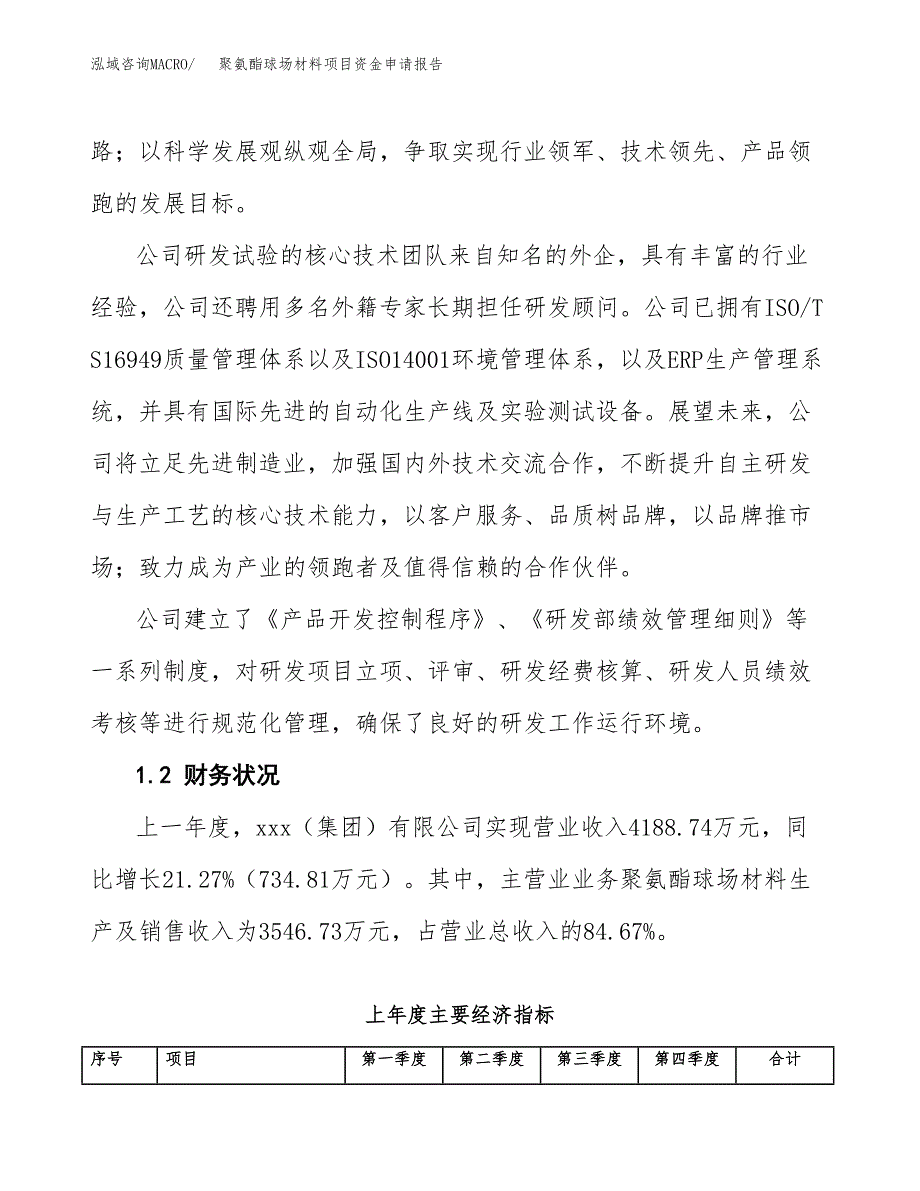 泓域咨询MACRO/　聚氨酯球场材料项目资金申请报告

路；以科学发展观纵观全局，争取实现行业领军、技术领先、产品领跑的发展目标。

公司研发试验的核心技术团队来自知名的外企，具有丰富的行业经验，公司还聘用多名外籍专家长期担任研发顾问。公司已拥有ISO/TS16949质量管理体系以及ISO14001环境管理体系，以及ERP生产管理系统，并具有国际先进的自动化生产线及实验测试设备。展望未来，公司将立足先进制造业，加强国内外技术交流合作，不断提升自主研发与生产工艺的核心技术能力，以客户服务、品质树品牌，以品牌推市场；致力成为产业的领跑者及值得信赖的合作伙伴。

公司建立了《产品开发控制程序》、《研发部绩效管理细则》等一系列制度，对研发项目立项、评审、研发经费核算、研发人员绩效考核等进行规范化管理，确保了良好的研发工作运行环境。

1.2 财务状况

上一年度，xxx（集团）有限公司实现营业收入4188.74万元，同比增长21.27%（734.81万元）。其中，主营业业务聚氨酯球场材料生产及销售收入为3546.73万元，占营业总收入的84.67%。

上年度主要经济指标

| 序号 | 项目 | 第一季度 | 第二季度 | 第三季度 | 第四季度 | 合计 |
|---|---|---|---|---|---|---|